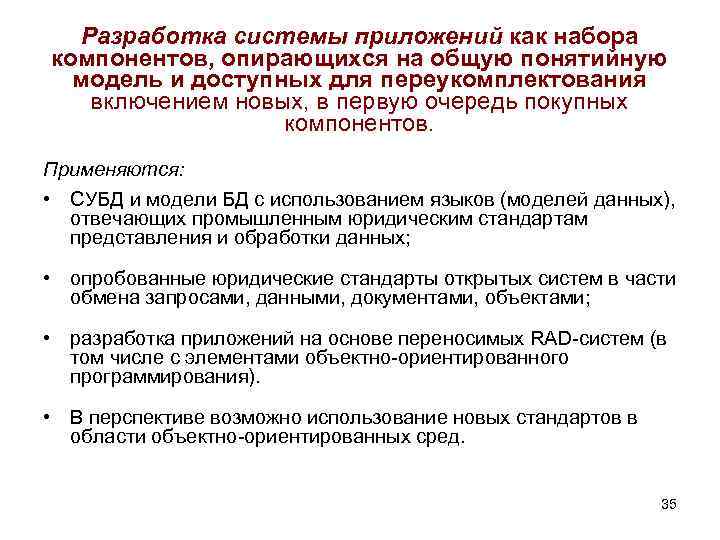 Разработка системы приложений как набора компонентов, опирающихся на общую понятийную модель и доступных для переукомплектования включением новых, в первую очередь покупных компонентов.

Применяются:

• СУБД и модели БД с использованием языков (моделей данных), отвечающих промышленным юридическим стандартам представления и обработки данных;

• опробованные юридические стандарты открытых систем в части обмена запросами, данными, документами, объектами;

• разработка приложений на основе переносимых RAD-систем (в том числе с элементами объектно-ориентированного программирования).

• В перспективе возможно использование новых стандартов в области объектно-ориентированных сред.

35